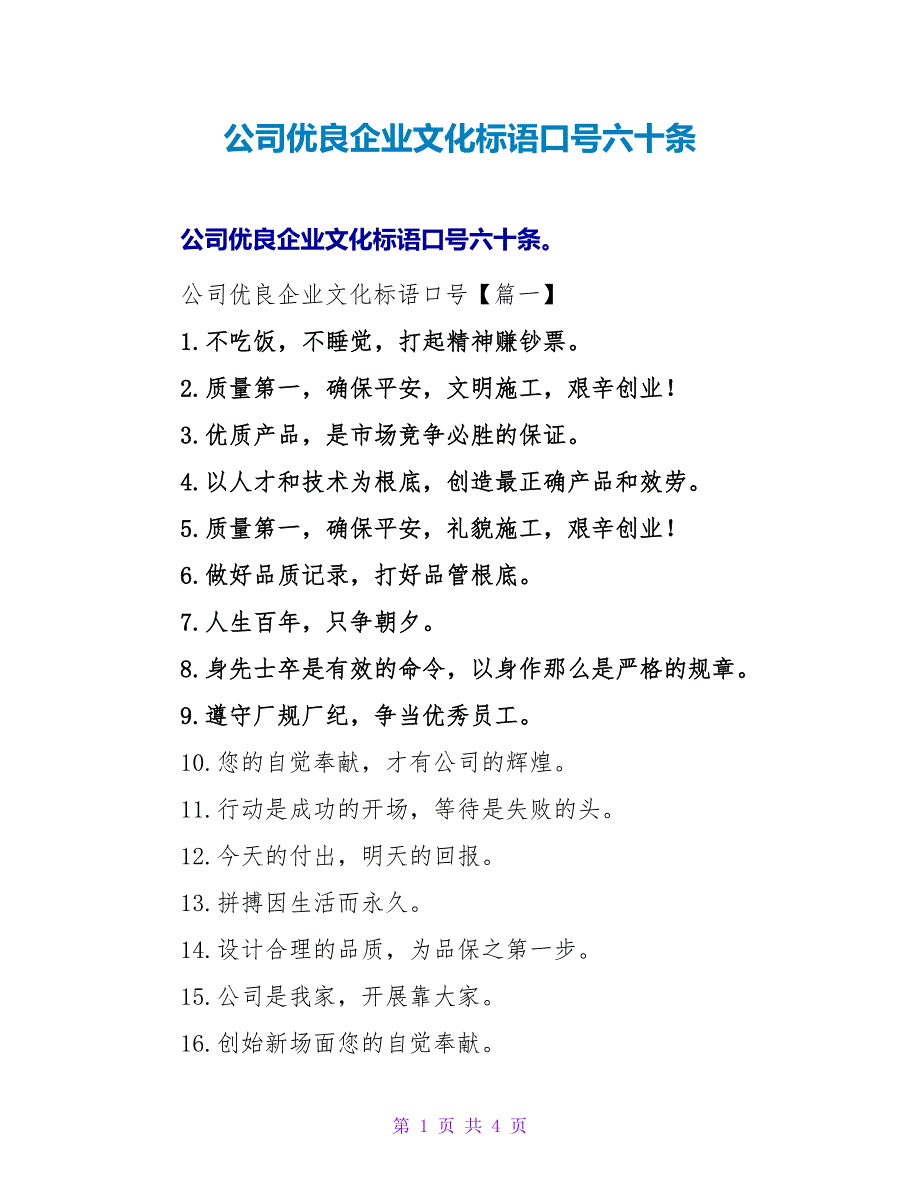 公司优良企业文化标语口号六十条

公司优良企业文化标语口号六十条。

公司优良企业文化标语口号【篇一】

1.不吃饭，不睡觉，打起精神赚钞票。

2.质量第一，确保平安，文明施工，艰辛创业！

3.优质产品，是市场竞争必胜的保证。

4.以人才和技术为根底，创造最正确产品和效劳。

5.质量第一，确保平安，礼貌施工，艰辛创业！

6.做好品质记录，打好品管根底。

7.人生百年，只争朝夕。

8.身先士卒是有效的命令，以身作那么是严格的规章。

9.遵守厂规厂纪，争当优秀员工。

10.您的自觉奉献，才有公司的辉煌。

11.行动是成功的开场，等待是失败的头。

12.今天的付出，明天的回报。

13.拼搏因生活而永久。

14.设计合理的品质，为品保之第一步。

15.公司是我家，开展靠大家。

16.创始新场面您的自觉奉献。

第 1 页 共 4 页